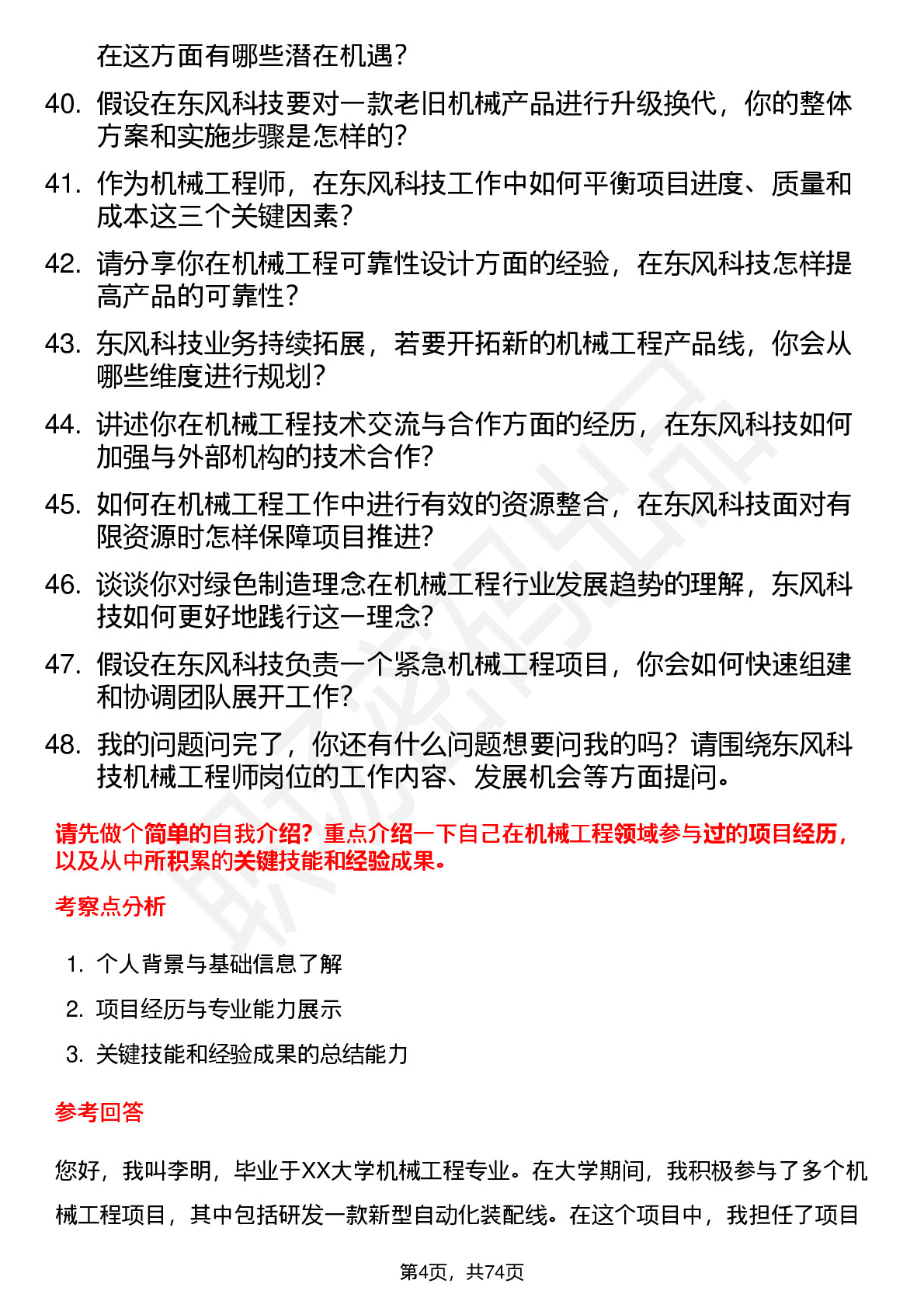 在这方面有哪些潜在机遇？

40. 假设在东风科技要对一款老旧机械产品进行升级换代，你的整体方案和实施步骤是怎样的？

41. 作为机械工程师，在东风科技工作中如何平衡项目进度、质量和成本这三个关键因素？

42. 请分享你在机械工程可靠性设计方面的经验，在东风科技怎样提高产品的可靠性？

43. 东风科技业务持续拓展，若要开拓新的机械工程产品线，你会从哪些维度进行规划？

44. 讲述你在机械工程技术交流与合作方面的经历，在东风科技如何加强与外部机构的技术合作？

45. 如何在机械工程工作中进行有效的资源整合，在东风科技面对有限资源时怎样保障项目推进？

46. 谈谈你对绿色制造理念在机械工程行业发展趋势的理解，东风科技如何更好地践行这一理念？

47. 假设在东风科技负责一个紧急机械工程项目，你会如何快速组建和协调团队展开工作？

48. 我的问题问完了，你还有什么问题想要问我的吗？请围绕东风科技机械工程师岗位的工作内容、发展机会等方面提问。

请先做个简单的自我介绍？重点介绍一下自己在机械工程领域参与过的项目经历，以及从中所积累的关键技能和经验成果。

考察点分析

1. 个人背景与基础信息了解
2. 项目经历与专业能力展示
3. 关键技能和经验成果的总结能力

参考回答

您好，我叫李明，毕业于XX大学机械工程专业。在大学期间，我积极参与了多个机械工程项目，其中包括研发一款新型自动化装配线。在这个项目中，我担任了项目

第4页，共74页